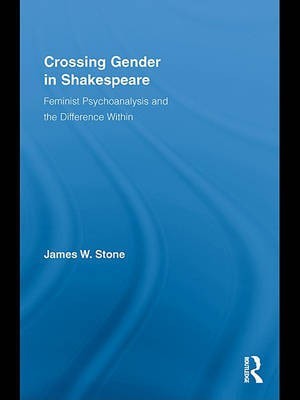 Crossing Gender in Shakespeare

Feminist Psychoanalysis and the Difference Within

James W. Stone

ROUTLEDGE